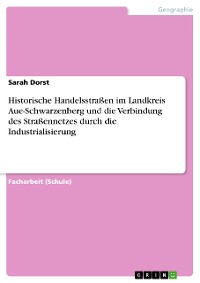 Geographie

Sarah Dorst

Historische Handelsstraßen im Landkreis Aue-Schwarzenberg und die Verbindung des Straßennetzes durch die Industrialisierung

Facharbeit (Schule)

GRIN